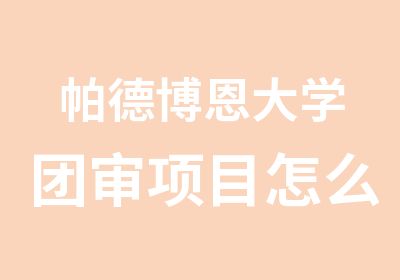 帕德博恩大学
团审项目怎么